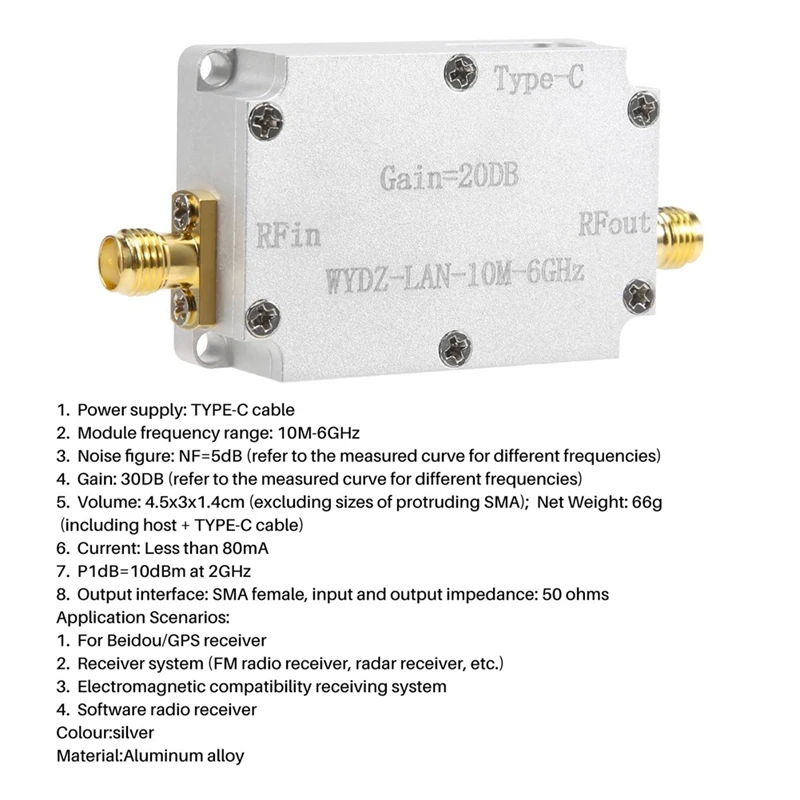 Type-C

Gain=20DB

RFin

RFout

WYDZ-LAN-10M-6GHz

1. Power supply: TYPE-C cable
2. Module frequency range: 10M-6GHz
3. Noise figure: NF=5dB (refer to the measured curve for different frequencies)
4. Gain: 30DB (refer to the measured curve for different frequencies)
5. Volume: 4.5x3x1.4cm (excluding sizes of protruding SMA); Net Weight: 66g (including host + TYPE-C cable)
6. Current: Less than 80mA
7. P1dB=10dBm at 2GHz
8. Output interface: SMA female, input and output impedance: 50 ohms
Application Scenarios:
1. For Beidou/GPS receiver
2. Receiver system (FM radio receiver, radar receiver, etc.)
3. Electromagnetic compatibility receiving system
4. Software radio receiver
Colour:silver
Material:Aluminum alloy